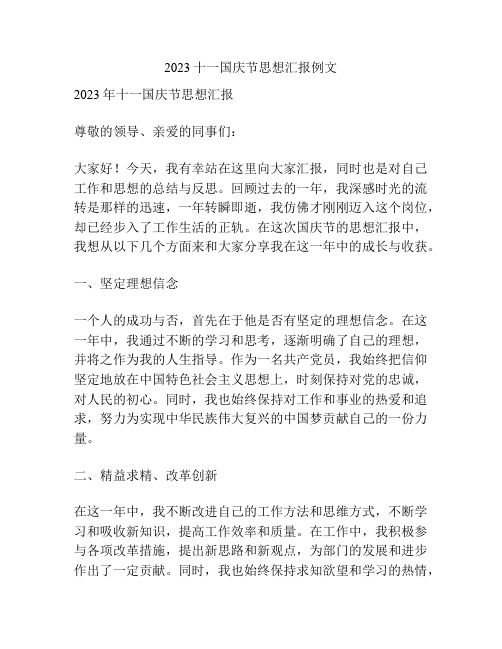 2023 十一国庆节思想汇报例文

2023 年十一国庆节思想汇报

尊敬的领导、亲爱的同事们：

大家好！今天，我有幸站在这里向大家汇报，同时也是对自己工作和思想的总结与反思。回顾过去的一年，我深感时光的流转是那样的迅速，一年转瞬即逝，我仿佛才刚刚迈入这个岗位，却已经步入了工作生活的正轨。在这次国庆节的思想汇报中，我想从以下几个方面来和大家分享我在这一年中的成长与收获。

一、坚定理想信念

一个人的成功与否，首先在于他是否有坚定的理想信念。在这一年中，我通过不断的学习和思考，逐渐明确了自己的理想，并将之作为我的人生指导。作为一名共产党员，我始终把信仰坚定地放在中国特色社会主义思想上，时刻保持对党的忠诚，对人民的初心。同时，我也始终保持对工作和事业的热爱和追求，努力为实现中华民族伟大复兴的中国梦贡献自己的一份力量。

二、精益求精、改革创新

在这一年中，我不断改进自己的工作方法和思维方式，不断学习和吸收新知识，提高工作效率和质量。在工作中，我积极参与各项改革措施，提出新思路和新观点，为部门的发展和进步作出了一定贡献。同时，我也始终保持求知欲望和学习的热情，